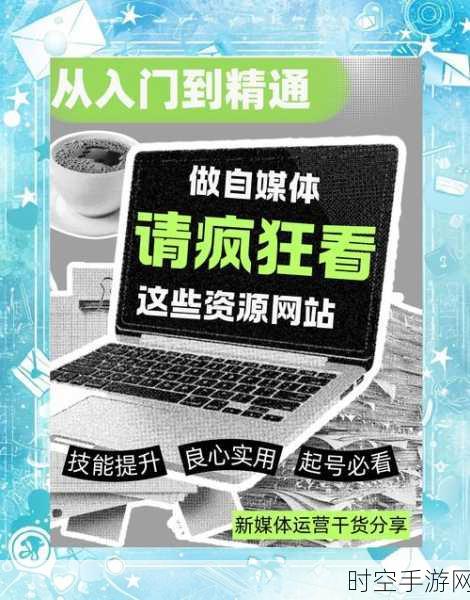 从入门到精通

做自媒体
请疯狂看
这些资源网站

技能提升
良心实用
起号必看

新媒体运营干货分享

时空手游网